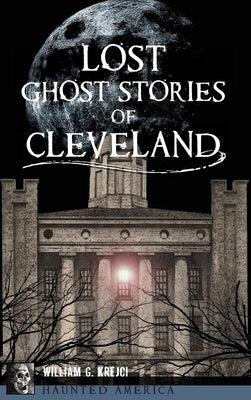 LOST
GHOST STORIES
OF
CLEVELAND

WILLIAM G. KREJCI

HAUNTED AMERICA